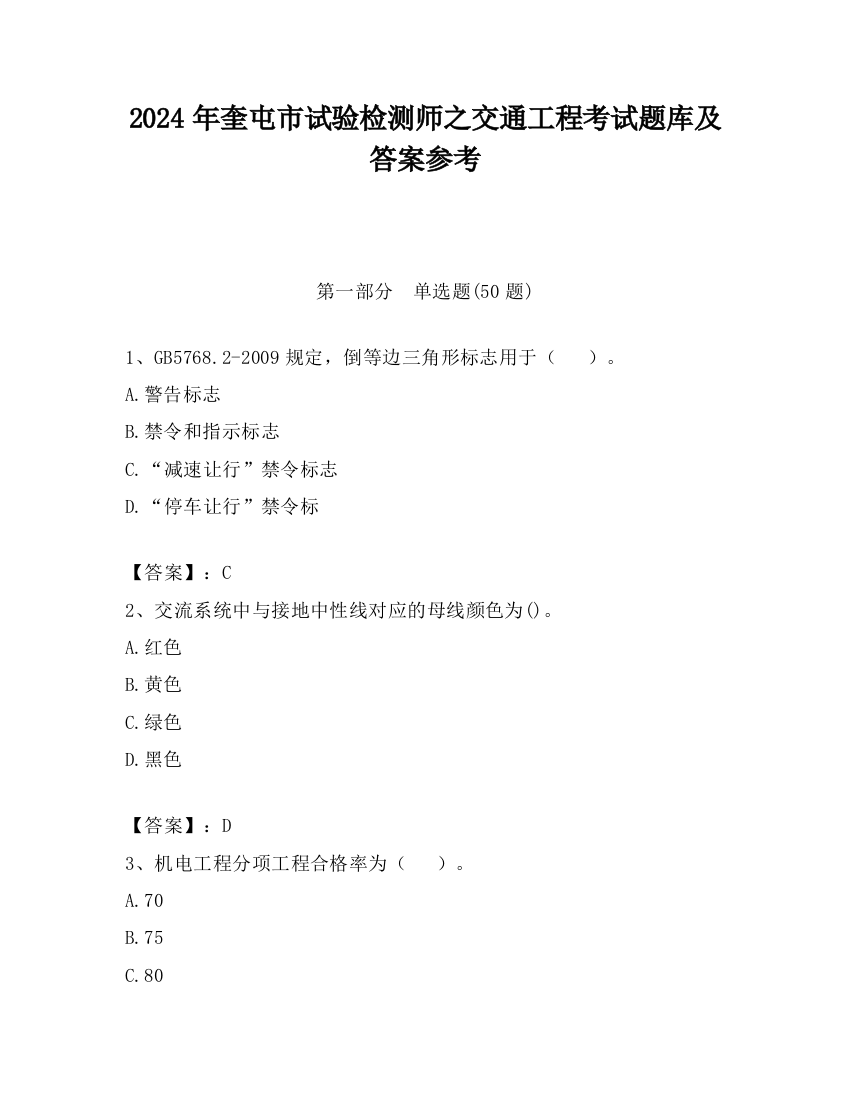 2024 年奎屯市试验检测师之交通工程考试题库及答案参考

第一部分　单选题(50 题)

1、GB5768.2-2009 规定，倒等边三角形标志用于（　　）。

A.警告标志

B.禁令和指示标志

C.“减速让行”禁令标志

D.“停车让行”禁令标

【答案】：C

2、交流系统中与接地中性线对应的母线颜色为()。

A.红色

B.黄色

C.绿色

D.黑色

【答案】：D

3、机电工程分项工程合格率为（　　）。

A.70

B.75

C.80